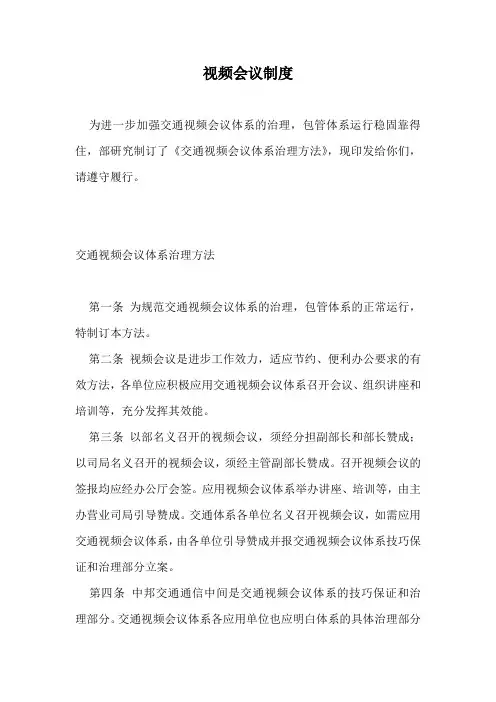 视频会议制度

为进一步加强交通视频会议体系的治理，包管体系运行稳固靠得住，部研究制订了《交通视频会议体系治理方法》，现印发给你们，请遵守履行。

交通视频会议体系治理方法

第一条 为规范交通视频会议体系的治理，包管体系的正常运行，特制订本方法。

第二条 视频会议是进步工作效力，适应节约、便利办公要求的有效方法，各单位应积极应用交通视频会议体系召开会议、组织讲座和培训等，充分发挥其效能。

第三条 以部名义召开的视频会议，须经分担副部长和部长赞成；以司局名义召开的视频会议，须经主管副部长赞成。召开视频会议的签报均应经办公厅会签。应用视频会议体系举办讲座、培训等，由主办营业司局引导赞成。交通体系各单位名义召开视频会议，如需应用交通视频会议体系，由各单位引导赞成并报交通视频会议体系技巧保证和治理部分立案。

第四条 中邦交通通信中间是交通视频会议体系的技巧保证和治理部分。交通视频会议体系各应用单位也应明白体系的具体治理部分